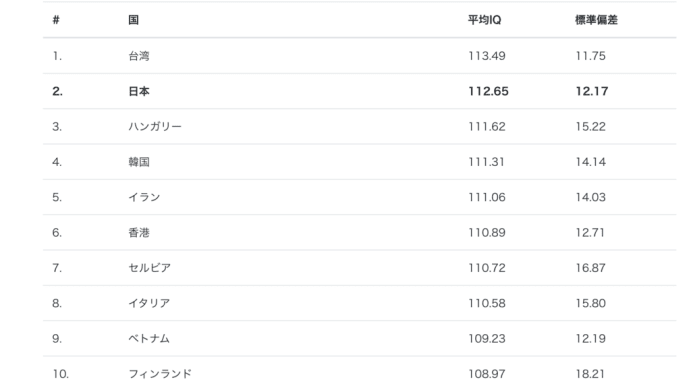 | # | 国 | 平均IQ | 標準偏差 |
|---|---|---|---|
| 1. | 台湾 | 113.49 | 11.75 |
| 2. | 日本 | 112.65 | 12.17 |
| 3. | ハンガリー | 111.62 | 15.22 |
| 4. | 韓国 | 111.31 | 14.14 |
| 5. | イラン | 111.06 | 14.03 |
| 6. | 香港 | 110.89 | 12.71 |
| 7. | セルビア | 110.72 | 16.87 |
| 8. | イタリア | 110.58 | 15.80 |
| 9. | ベトナム | 109.23 | 12.19 |
| 10. | フィンランド | 108.97 | 18.21 |